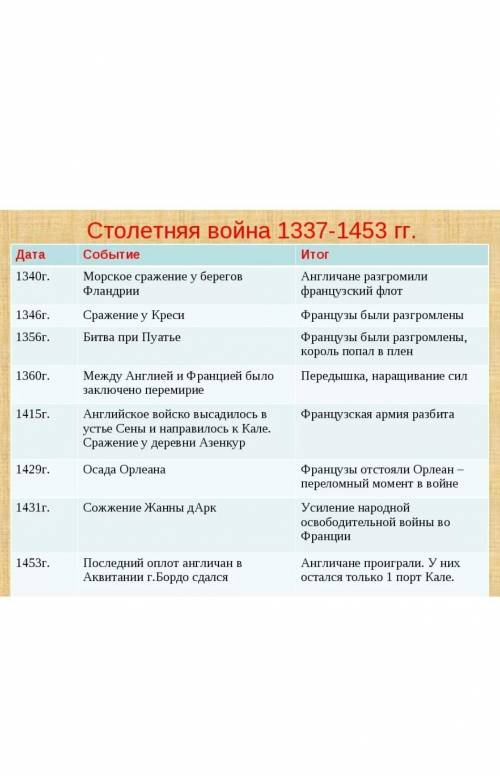 Столетняя война 1337-1453 гг.

| Дата | Событие | Итог |
|---|---|---|
| 1340г. | Морское сражение у берегов Фландрии | Англичане разгромили французский флот |
| 1346г. | Сражение у Креси | Французы были разгромлены |
| 1356г. | Битва при Пуатье | Французы были разгромлены, король попал в плен |
| 1360г. | Между Англией и Францией было заключено перемирие | Передышка, наращивание сил |
| 1415г. | Английское войско высадилось в устье Сены и направилось к Кале. Сражение у деревни Азенкур | Французская армия разбита |
| 1429г. | Осада Орлеана | Французы отстояли Орлеан – переломный момент в войне |
| 1431г. | Сожжение Жанны дАрк | Усиление народной освободительной войны во Франции |
| 1453г. | Последний оплот англичан в Аквитании г.Бордо сдался | Англичане проиграли. У них остался только 1 порт Кале. |